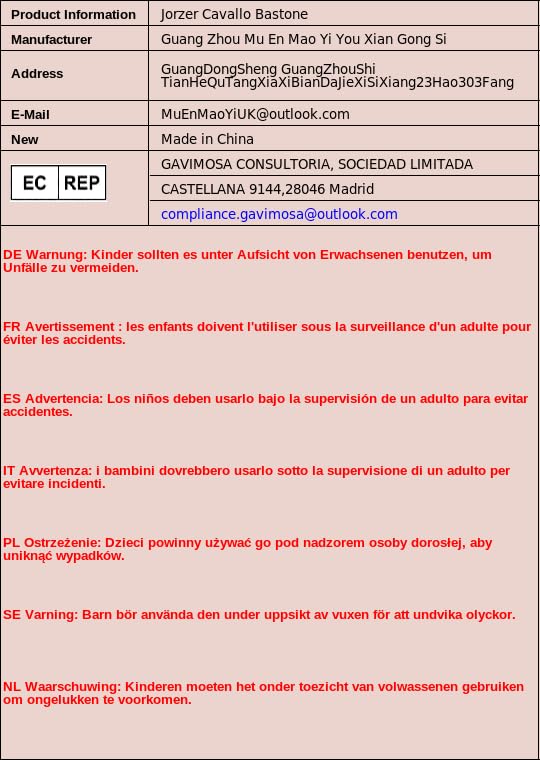 | Product Information | Jorzer Cavallo Bastone |
|---|---|
| Manufacturer | Guang Zhou Mu En Mao Yi You Xian Gong Si |
| Address | GuangDongSheng GuangZhouShi TianHeQuTangXiaXiBianDaJieXiSiXiang23Hao303Fang |
| E-Mail | MuEnMaoYiUK@outlook.com |
| New | Made in China |
| EC REP | GAVIMOSA CONSULTORIA, SOCIEDAD LIMITADA |
| | CASTELLANA 9144,28046 Madrid |
| | compliance.gavimosa@outlook.com |

DE Warnung: Kinder sollten es unter Aufsicht von Erwachsenen benutzen, um Unfälle zu vermeiden.

FR Avertissement : les enfants doivent l'utiliser sous la surveillance d'un adulte pour éviter les accidents.

ES Advertencia: Los niños deben usarlo bajo la supervisión de un adulto para evitar accidentes.

IT Avvertenza: i bambini dovrebbero usarlo sotto la supervisione di un adulto per evitare incidenti.

PL Ostrzeżenie: Dzieci powinny używać go pod nadzorem osoby dorosłej, aby uniknąć wypadków.

SE Varning: Barn bör använda den under uppsikt av vuxen för att undvika olyckor.

NL Waarschuwing: Kinderen moeten het onder toezicht van volwassenen gebruiken om ongelukken te voorkomen.